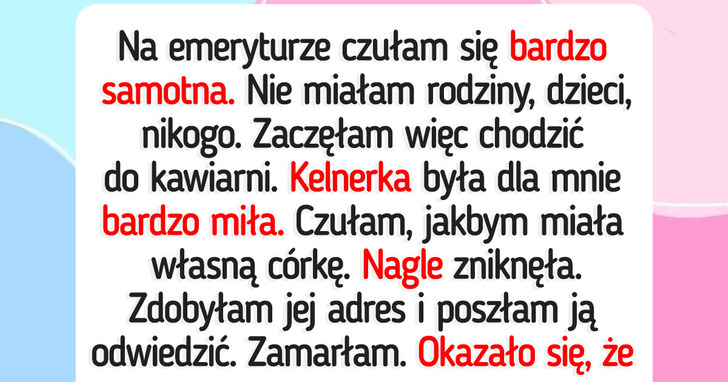 Na emeryturze czułam się bardzo samotna. Nie miałam rodziny, dzieci, nikogo. Zaczęłam więc chodzić do kawiarni. Kelnerka była dla mnie bardzo miła. Czułam, jakbym miała własną córkę. Nagle zniknęła. Zdobyłam jej adres i poszłam ją odwiedzić. Zamarłam. Okazało się, że